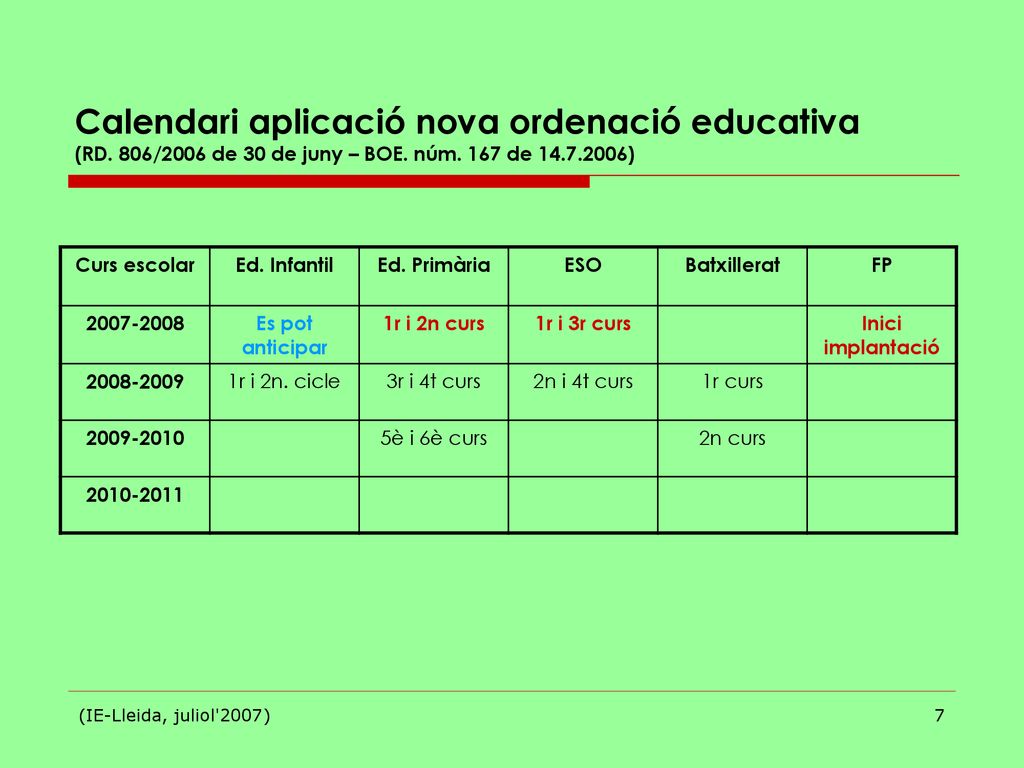 Calendari aplicació nova ordenació educativa
(RD. 806/2006 de 30 de juny – BOE. núm. 167 de 14.7.2006)

| Curs escolar | Ed. Infantil | Ed. Primària | ESO | Batxillerat | FP |
|---|---|---|---|---|---|
| 2007-2008 | Es pot anticipar | 1r i 2n curs | 1r i 3r curs | | Inici implantació |
| 2008-2009 | 1r i 2n. cicle | 3r i 4t curs | 2n i 4t curs | 1r curs | |
| 2009-2010 | | 5è i 6è curs | | 2n curs | |
| 2010-2011 | | | | | |

(IE-Lleida, juliol'2007)

7